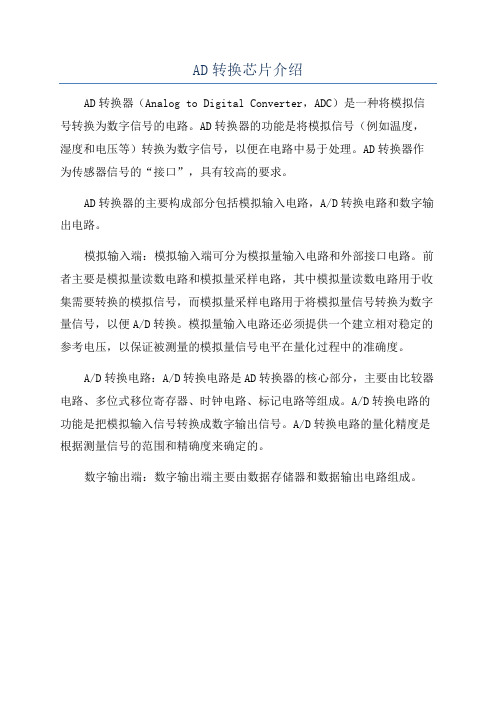 AD转换芯片介绍

AD转换器（Analog to Digital Converter，ADC）是一种将模拟信号转换为数字信号的电路。AD转换器的功能是将模拟信号（例如温度，湿度和电压等）转换为数字信号，以便在电路中易于处理。AD转换器作为传感器信号的“接口”，具有较高的要求。

AD转换器的主要构成部分包括模拟输入电路，A/D转换电路和数字输出电路。

模拟输入端：模拟输入端可分为模拟量输入电路和外部接口电路。前者主要是模拟量读数电路和模拟量采样电路，其中模拟量读数电路用于收集需要转换的模拟信号，而模拟量采样电路用于将模拟量信号转换为数字量信号，以便A/D转换。模拟量输入电路还必须提供一个建立相对稳定的参考电压，以保证被测量的模拟量信号电平在量化过程中的准确度。

A/D转换电路：A/D转换电路是AD转换器的核心部分，主要由比较器电路、多位式移位寄存器、时钟电路、标记电路等组成。A/D转换电路的功能是把模拟输入信号转换成数字输出信号。A/D转换电路的量化精度是根据测量信号的范围和精确度来确定的。

数字输出端：数字输出端主要由数据存储器和数据输出电路组成。